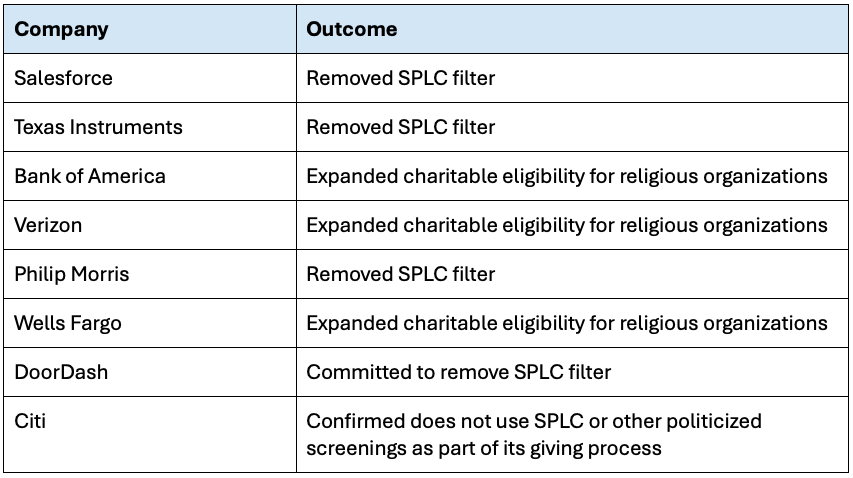 | Company | Outcome |
|---|---|
| Salesforce | Removed SPLC filter |
| Texas Instruments | Removed SPLC filter |
| Bank of America | Expanded charitable eligibility for religious organizations |
| Verizon | Expanded charitable eligibility for religious organizations |
| Philip Morris | Removed SPLC filter |
| Wells Fargo | Expanded charitable eligibility for religious organizations |
| DoorDash | Committed to remove SPLC filter |
| Citi | Confirmed does not use SPLC or other politicized screenings as part of its giving process |